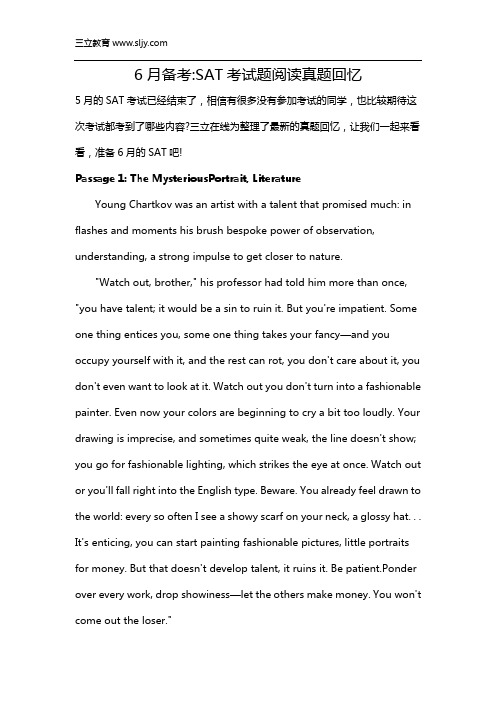 三立教育 www.sljy.com

6 月备考:SAT 考试题阅读真题回忆

5 月的 SAT 考试已经结束了，相信有很多没有参加考试的同学，也比较期待这次考试都考到了哪些内容?三立在线为整理了最新的真题回忆，让我们一起来看看，准备 6 月的 SAT 吧!

Passage 1: The MysteriousPortrait, Literature

Young Chartkov was an artist with a talent that promised much: in flashes and moments his brush bespoke power of observation, understanding, a strong impulse to get closer to nature.

"Watch out, brother," his professor had told him more than once, "you have talent; it would be a sin to ruin it. But you're impatient. Some one thing entices you, some one thing takes your fancy—and you occupy yourself with it, and the rest can rot, you don't care about it, you don't even want to look at it. Watch out you don't turn into a fashionable painter. Even now your colors are beginning to cry a bit too loudly. Your drawing is imprecise, and sometimes quite weak, the line doesn't show; you go for fashionable lighting, which strikes the eye at once. Watch out or you'll fall right into the English type. Beware. You already feel drawn to the world: every so often I see a showy scarf on your neck, a glossy hat. . . It's enticing, you can start painting fashionable pictures, little portraits for money. But that doesn't develop talent, it ruins it. Be patient.Ponder over every work, drop showiness—let the others make money. You won't come out the loser."